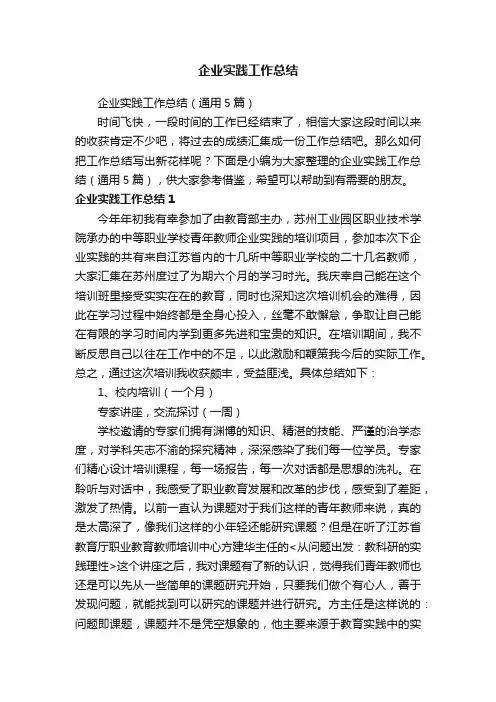 企业实践工作总结

企业实践工作总结（通用5篇）

时间飞快，一段时间的工作已经结束了，相信大家这段时间以来的收获肯定不少吧，将过去的成绩汇集成一份工作总结吧。那么如何把工作总结写出新花样呢？下面是小编为大家整理的企业实践工作总结（通用5篇），供大家参考借鉴，希望可以帮助到有需要的朋友。

企业实践工作总结1

今年年初我有幸参加了由教育部主办，苏州工业园区职业技术学院承办的中等职业学校青年教师企业实践的培训项目，参加本次下企业实践的共有来自江苏省内的十几所中等职业学校的二十几名教师，大家汇集在苏州度过了为期六个月的学习时光。我庆幸自己能在这个培训班里接受实实在在的教育，同时也深知这次培训机会的难得，因此在学习过程中始终都是全身心投入，丝毫不敢懈怠，争取让自己能在有限的学习时间内学到更多先进和宝贵的知识。在培训期间，我不断反思自己以往在工作中的不足，以此激励和鞭策我今后的实际工作。总之，通过这次培训我收获颇丰，受益匪浅。具体总结如下：

1、校内培训（一个月）

专家讲座，交流探讨（一周）

学校邀请的专家们拥有渊博的知识、精湛的技能、严谨的治学态度，对学科矢志不渝的探究精神，深深感染了我们每一位学员。专家们精心设计培训课程，每一场报告，每一次对话都是思想的洗礼。在聆听与对话中，我感受了职业教育发展和改革的步伐，感受到了差距，激发了热情。以前一直认为课题对于我们这样的青年教师来说，真的是太高深了，像我们这样的小年轻还能研究课题？但是在听了江苏省教育厅职业教育教师培训中心方建华主任的<从问题出发：教科研的实践理性>这个讲座之后，我对课题有了新的认识，觉得我们青年教师也还是可以先从一些简单的课题研究开始，只要我们做个有心人，善于发现问题，就能找到可以研究的课题并进行研究。方主任是这样说的：问题即课题，课题并不是凭空想象的，他主要来源于教育实践中的实